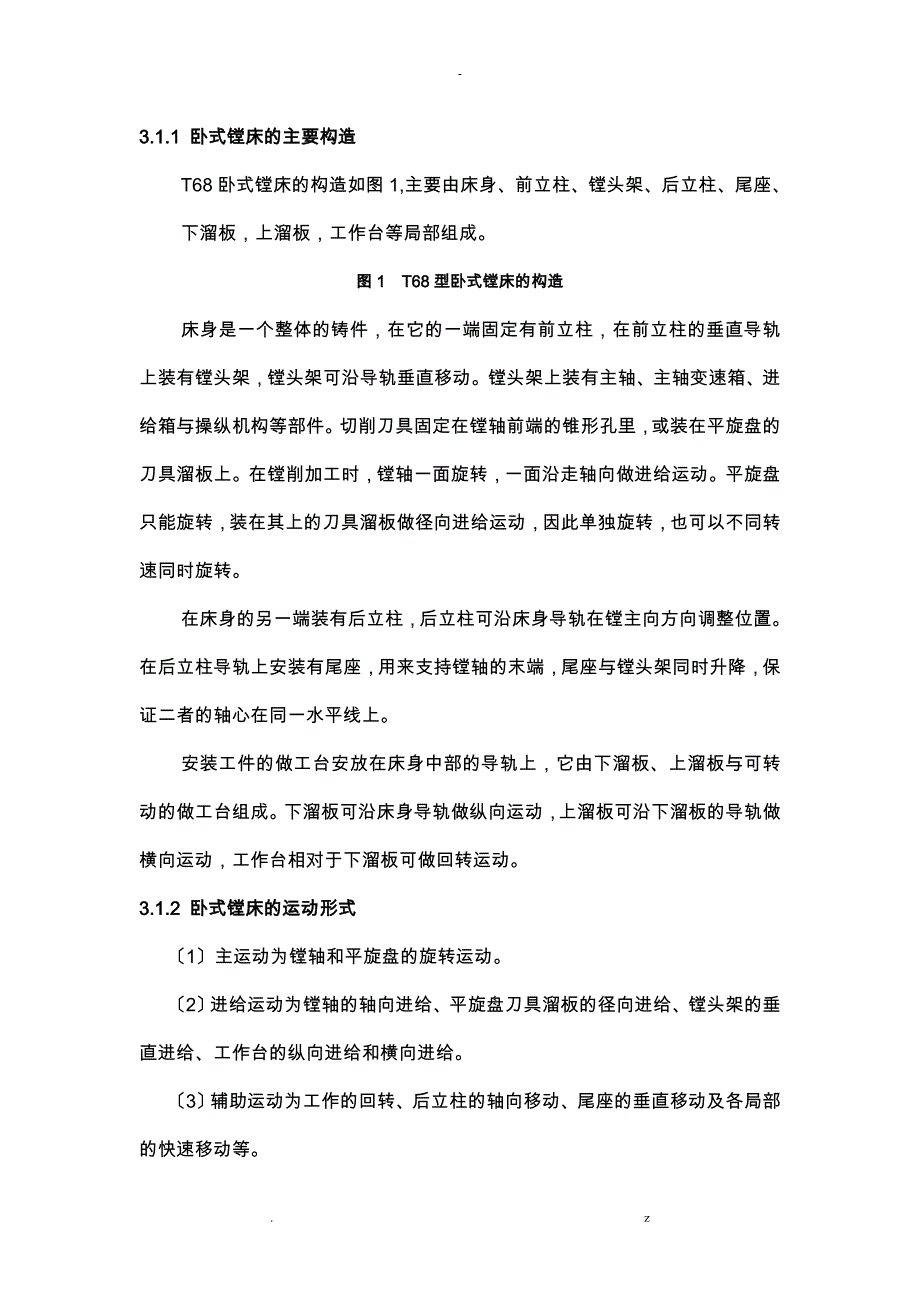 -

3.1.1 卧式镗床的主要构造

T68 卧式镗床的构造如图 1,主要由床身、前立柱、镗头架、后立柱、尾座、下溜板，上溜板，工作台等局部组成。

图 1　T68 型卧式镗床的构造

床身是一个整体的铸件，在它的一端固定有前立柱，在前立柱的垂直导轨上装有镗头架，镗头架可沿导轨垂直移动。镗头架上装有主轴、主轴变速箱、进给箱与操纵机构等部件。切削刀具固定在镗轴前端的锥形孔里，或装在平旋盘的刀具溜板上。在镗削加工时，镗轴一面旋转，一面沿走轴向做进给运动。平旋盘只能旋转，装在其上的刀具溜板做径向进给运动，因此单独旋转，也可以不同转速同时旋转。

在床身的另一端装有后立柱，后立柱可沿床身导轨在镗主向方向调整位置。在后立柱导轨上安装有尾座，用来支持镗轴的末端，尾座与镗头架同时升降，保证二者的轴心在同一水平线上。

安装工件的做工台安放在床身中部的导轨上，它由下溜板、上溜板与可转动的做工台组成。下溜板可沿床身导轨做纵向运动，上溜板可沿下溜板的导轨做横向运动，工作台相对于下溜板可做回转运动。

3.1.2 卧式镗床的运动形式

〔1〕主运动为镗轴和平旋盘的旋转运动。

〔2〕进给运动为镗轴的轴向进给、平旋盘刀具溜板的径向进给、镗头架的垂直进给、工作台的纵向进给和横向进给。

〔3〕辅助运动为工作的回转、后立柱的轴向移动、尾座的垂直移动及各局部的快速移动等。

.　　z